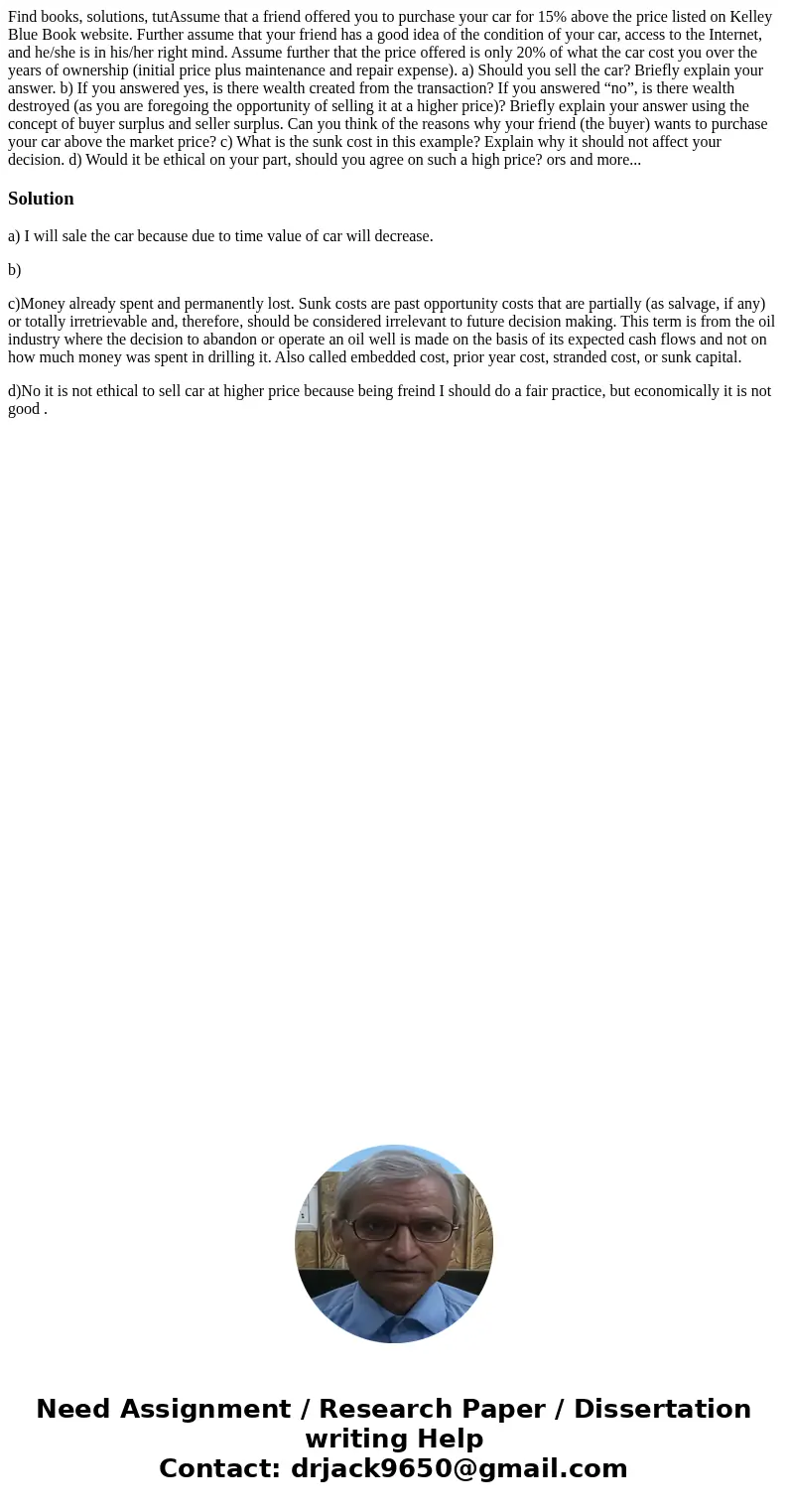 Find books, solutions, tutAssume that a friend offered you to purchase your car for 15% above the price listed on Kelley Blue Book website. Further assume that your friend has a good idea of the condition of your car, access to the Internet, and he/she is in his/her right mind. Assume further that the price offered is only 20% of what the car cost you over the years of ownership (initial price plus maintenance and repair expense). a) Should you sell the car? Briefly explain your answer. b) If you answered yes, is there wealth created from the transaction? If you answered “no”, is there wealth destroyed (as you are foregoing the opportunity of selling it at a higher price)? Briefly explain your answer using the concept of buyer surplus and seller surplus. Can you think of the reasons why your friend (the buyer) wants to purchase your car above the market price? c) What is the sunk cost in this example? Explain why it should not affect your decision. d) Would it be ethical on your part, should you agree on such a high price? ors and more...

Solution

a) I will sale the car because due to time value of car will decrease.

b)

c)Money already spent and permanently lost. Sunk costs are past opportunity costs that are partially (as salvage, if any) or totally irretrievable and, therefore, should be considered irrelevant to future decision making. This term is from the oil industry where the decision to abandon or operate an oil well is made on the basis of its expected cash flows and not on how much money was spent in drilling it. Also called embedded cost, prior year cost, stranded cost, or sunk capital.

d)No it is not ethical to sell car at higher price because being freind I should do a fair practice, but economically it is not good .

Need Assignment / Research Paper / Dissertation writing Help
Contact: drjack9650@gmail.com